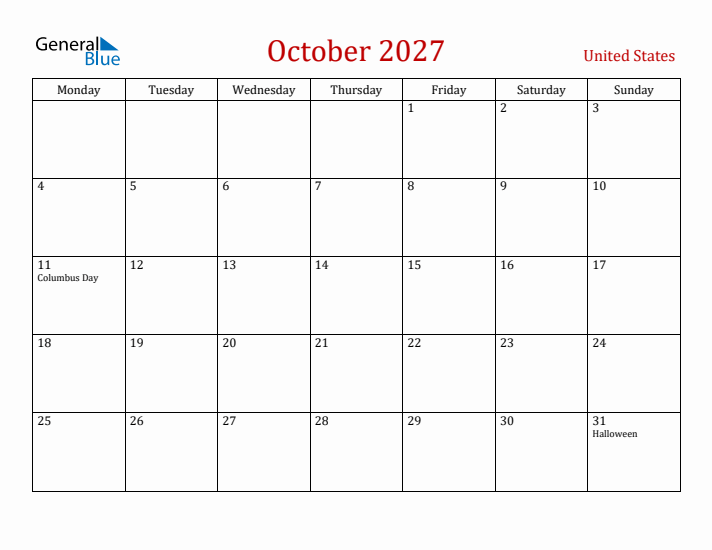 General Blue

October 2027

United States

| Monday | Tuesday | Wednesday | Thursday | Friday | Saturday | Sunday |
|---|---|---|---|---|---|---|
| | | | | 1 | 2 | 3 |
| 4 | 5 | 6 | 7 | 8 | 9 | 10 |
| 11 Columbus Day | 12 | 13 | 14 | 15 | 16 | 17 |
| 18 | 19 | 20 | 21 | 22 | 23 | 24 |
| 25 | 26 | 27 | 28 | 29 | 30 | 31 Halloween |